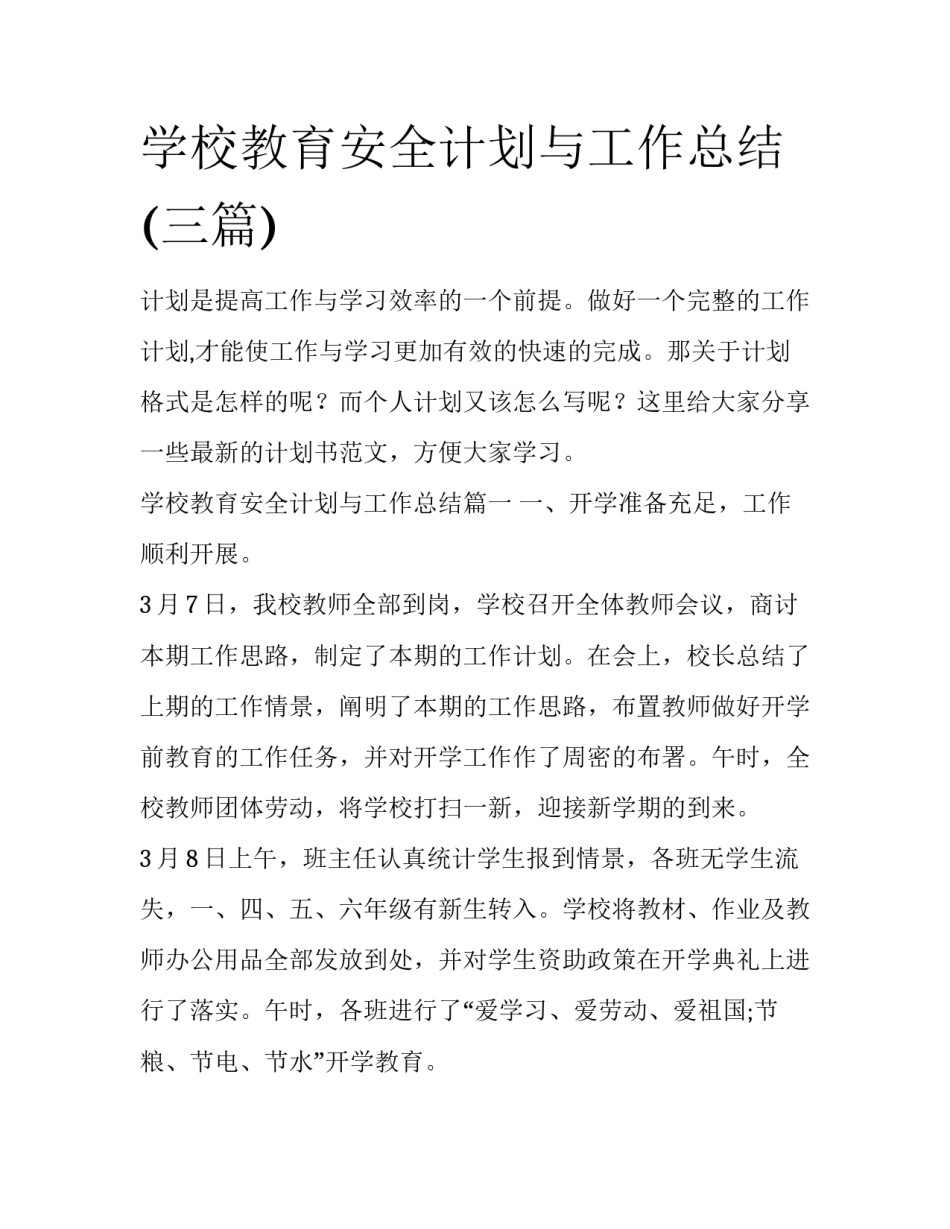 学校教育安全计划与工作总结(三篇)

计划是提高工作与学习效率的一个前提。做好一个完整的工作计划,才能使工作与学习更加有效的快速的完成。那关于计划格式是怎样的呢？而个人计划又该怎么写呢？这里给大家分享一些最新的计划书范文，方便大家学习。

学校教育安全计划与工作总结篇一 一、开学准备充足，工作顺利开展。

3月7日，我校教师全部到岗，学校召开全体教师会议，商讨本期工作思路，制定了本期的工作计划。在会上，校长总结了上期的工作情景，阐明了本期的工作思路，布置教师做好开学前教育的工作任务，并对开学工作作了周密的布署。午时，全校教师团体劳动，将学校打扫一新，迎接新学期的到来。

3月8日上午，班主任认真统计学生报到情景，各班无学生流失，一、四、五、六年级有新生转入。学校将教材、作业及教师办公用品全部发放到处，并对学生资助政策在开学典礼上进行了落实。午时，各班进行了“爱学习、爱劳动、爱祖国;节粮、节电、节水”开学教育。